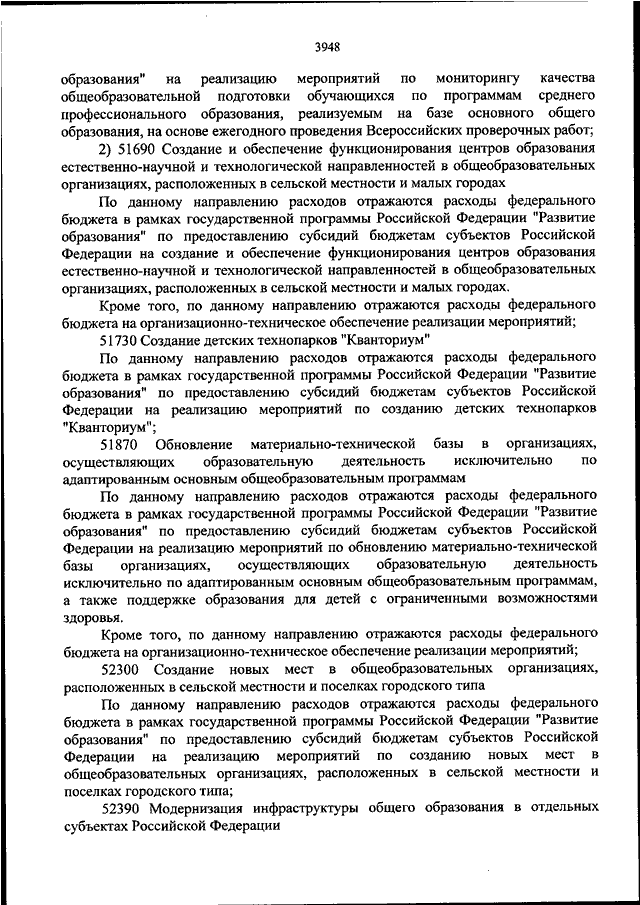 3948

образования" на реализацию мероприятий по мониторингу качества общеобразовательной подготовки обучающихся по программам среднего профессионального образования, реализуемым на базе основного общего образования, на основе ежегодного проведения Всероссийских проверочных работ;

2) 51690 Создание и обеспечение функционирования центров образования естественно-научной и технологической направленностей в общеобразовательных организациях, расположенных в сельской местности и малых городах

По данному направлению расходов отражаются расходы федерального бюджета в рамках государственной программы Российской Федерации "Развитие образования" по предоставлению субсидий бюджетам субъектов Российской Федерации на создание и обеспечение функционирования центров образования естественно-научной и технологической направленностей в общеобразовательных организациях, расположенных в сельской местности и малых городах.

Кроме того, по данному направлению отражаются расходы федерального бюджета на организационно-техническое обеспечение реализации мероприятий;

51730 Создание детских технопарков "Кванториум"

По данному направлению расходов отражаются расходы федерального бюджета в рамках государственной программы Российской Федерации "Развитие образования" по предоставлению субсидий бюджетам субъектов Российской Федерации на реализацию мероприятий по созданию детских технопарков "Кванториум";

51870 Обновление материально-технической базы в организациях, осуществляющих образовательную деятельность исключительно по адаптированным основным общеобразовательным программам

По данному направлению расходов отражаются расходы федерального бюджета в рамках государственной программы Российской Федерации "Развитие образования" по предоставлению субсидий бюджетам субъектов Российской Федерации на реализацию мероприятий по обновлению материально-технической базы организациях, осуществляющих образовательную деятельность исключительно по адаптированным основным общеобразовательным программам, а также поддержке образования для детей с ограниченными возможностями здоровья.

Кроме того, по данному направлению отражаются расходы федерального бюджета на организационно-техническое обеспечение реализации мероприятий;

52300 Создание новых мест в общеобразовательных организациях, расположенных в сельской местности и поселках городского типа

По данному направлению расходов отражаются расходы федерального бюджета в рамках государственной программы Российской Федерации "Развитие образования" по предоставлению субсидий бюджетам субъектов Российской Федерации на реализацию мероприятий по созданию новых мест в общеобразовательных организациях, расположенных в сельской местности и поселках городского типа;

52390 Модернизация инфраструктуры общего образования в отдельных субъектах Российской Федерации